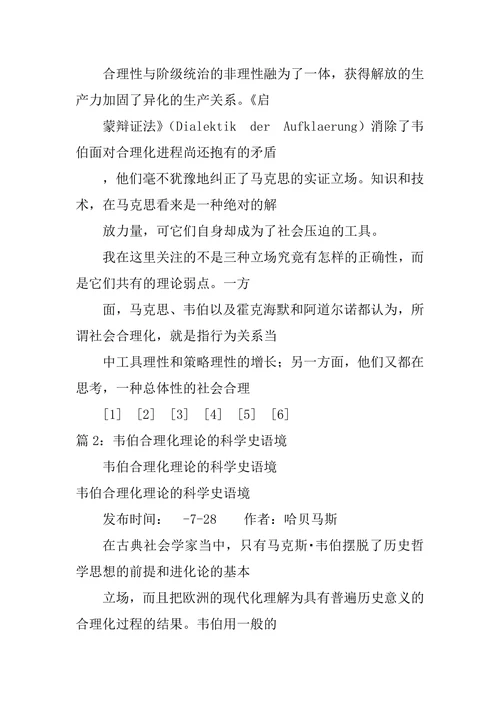 合理性与阶级统治的非理性融为了一体，获得解放的生产力加固了异化的生产关系。《启

蒙辩证法》（Dialektik der Aufklaerung）消除了韦伯面对合理化进程尚还抱有的矛盾

，他们毫不犹豫地纠正了马克思的实证立场。知识和技术，在马克思看来是一种绝对的解

放力量，可它们自身却成为了社会压迫的工具。

我在这里关注的不是三种立场究竟有怎样的正确性，而是它们共有的理论弱点。一方

面，马克思、韦伯以及霍克海默和阿道尔诺都认为，所谓社会合理化，就是指行为关系当

中工具理性和策略理性的增长；另一方面，他们又都在思考，一种总体性的社会合理

[1] [2] [3] [4] [5] [6]

篇 2：韦伯合理化理论的科学史语境

韦伯合理化理论的科学史语境

韦伯合理化理论的科学史语境

发布时间： -7-28 作者：哈贝马斯

在古典社会学家当中，只有马克斯·韦伯摆脱了历史哲学思想的前提和进化论的基本

立场，而且把欧洲的现代化理解为具有普遍历史意义的合理化过程的结果。韦伯用一般的